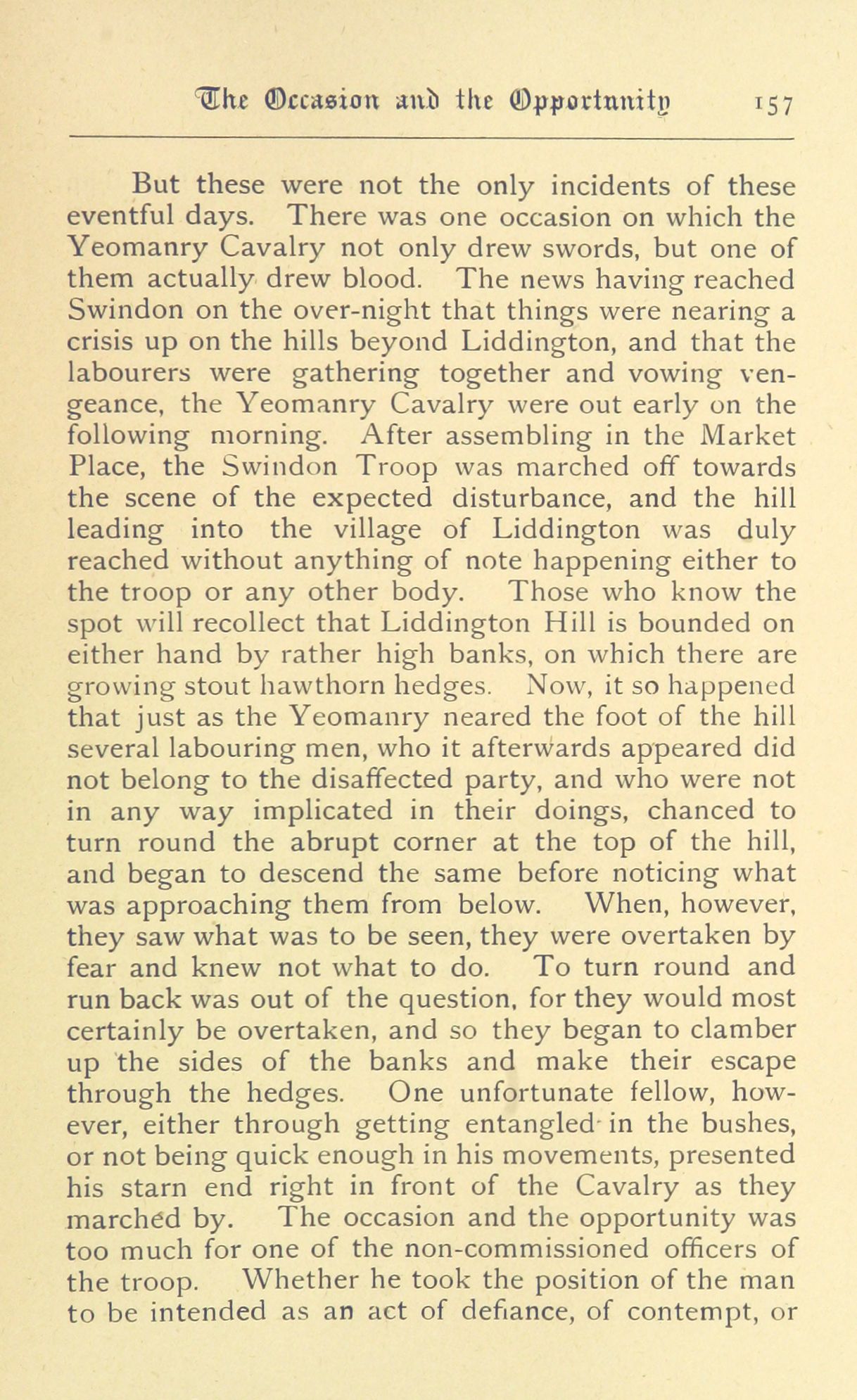 The Occasion and the Opportunity 157

But these were not the only incidents of these eventful days. There was one occasion on which the Yeomanry Cavalry not only drew swords, but one of them actually drew blood. The news having reached Swindon on the over-night that things were nearing a crisis up on the hills beyond Liddington, and that the labourers were gathering together and vowing vengeance, the Yeomanry Cavalry were out early on the following morning. After assembling in the Market Place, the Swindon Troop was marched off towards the scene of the expected disturbance, and the hill leading into the village of Liddington was duly reached without anything of note happening either to the troop or any other body. Those who know the spot will recollect that Liddington Hill is bounded on either hand by rather high banks, on which there are growing stout hawthorn hedges. Now, it so happened that just as the Yeomanry neared the foot of the hill several labouring men, who it afterwards appeared did not belong to the disaffected party, and who were not in any way implicated in their doings, chanced to turn round the abrupt corner at the top of the hill, and began to descend the same before noticing what was approaching them from below. When, however, they saw what was to be seen, they were overtaken by fear and knew not what to do. To turn round and run back was out of the question, for they would most certainly be overtaken, and so they began to clamber up the sides of the banks and make their escape through the hedges. One unfortunate fellow, however, either through getting entangled in the bushes, or not being quick enough in his movements, presented his starn end right in front of the Cavalry as they marched by. The occasion and the opportunity was too much for one of the non-commissioned officers of the troop. Whether he took the position of the man to be intended as an act of defiance, of contempt, or